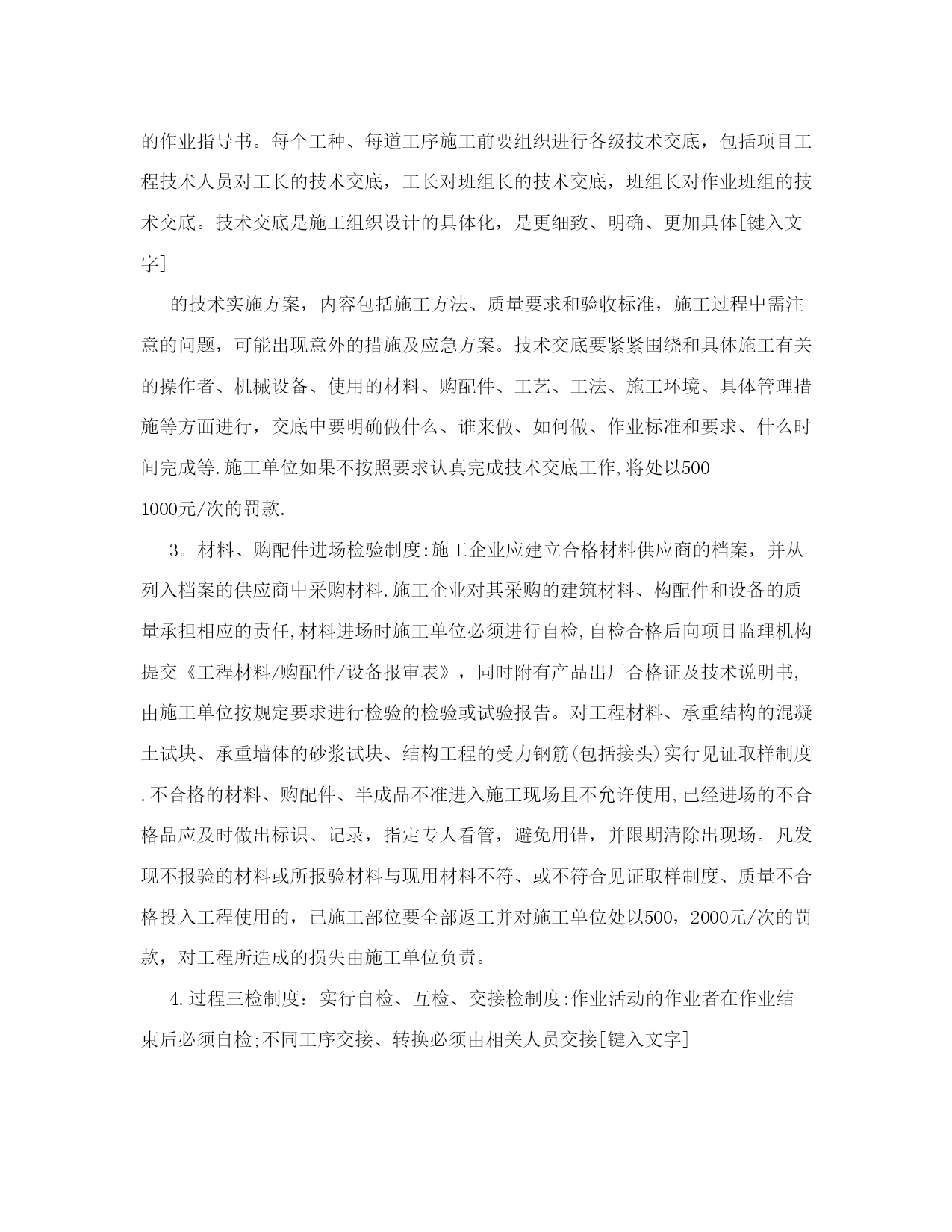 的作业指导书。每个工种、每道工序施工前要组织进行各级技术交底，包括项目工程技术人员对工长的技术交底，工长对班组长的技术交底，班组长对作业班组的技术交底。技术交底是施工组织设计的具体化，是更细致、明确、更加具体[键入文字]

的技术实施方案，内容包括施工方法、质量要求和验收标准，施工过程中需注意的问题，可能出现意外的措施及应急方案。技术交底要紧紧围绕和具体施工有关的操作者、机械设备、使用的材料、购配件、工艺、工法、施工环境、具体管理措施等方面进行，交底中要明确做什么、谁来做、如何做、作业标准和要求、什么时间完成等.施工单位如果不按照要求认真完成技术交底工作,将处以500—1000元/次的罚款.

3。材料、购配件进场检验制度:施工企业应建立合格材料供应商的档案，并从列入档案的供应商中采购材料.施工企业对其采购的建筑材料、构配件和设备的质量承担相应的责任,材料进场时施工单位必须进行自检,自检合格后向项目监理机构提交《工程材料/购配件/设备报审表》，同时附有产品出厂合格证及技术说明书,由施工单位按规定要求进行检验的检验或试验报告。对工程材料、承重结构的混凝土试块、承重墙体的砂浆试块、结构工程的受力钢筋(包括接头)实行见证取样制度.不合格的材料、购配件、半成品不准进入施工现场且不允许使用,已经进场的不合格品应及时做出标识、记录，指定专人看管，避免用错，并限期清除出现场。凡发现不报验的材料或所报验材料与现用材料不符、或不符合见证取样制度、质量不合格投入工程使用的，已施工部位要全部返工并对施工单位处以500，2000元/次的罚款，对工程所造成的损失由施工单位负责。

4.过程三检制度：实行自检、互检、交接检制度:作业活动的作业者在作业结束后必须自检;不同工序交接、转换必须由相关人员交接[键入文字]